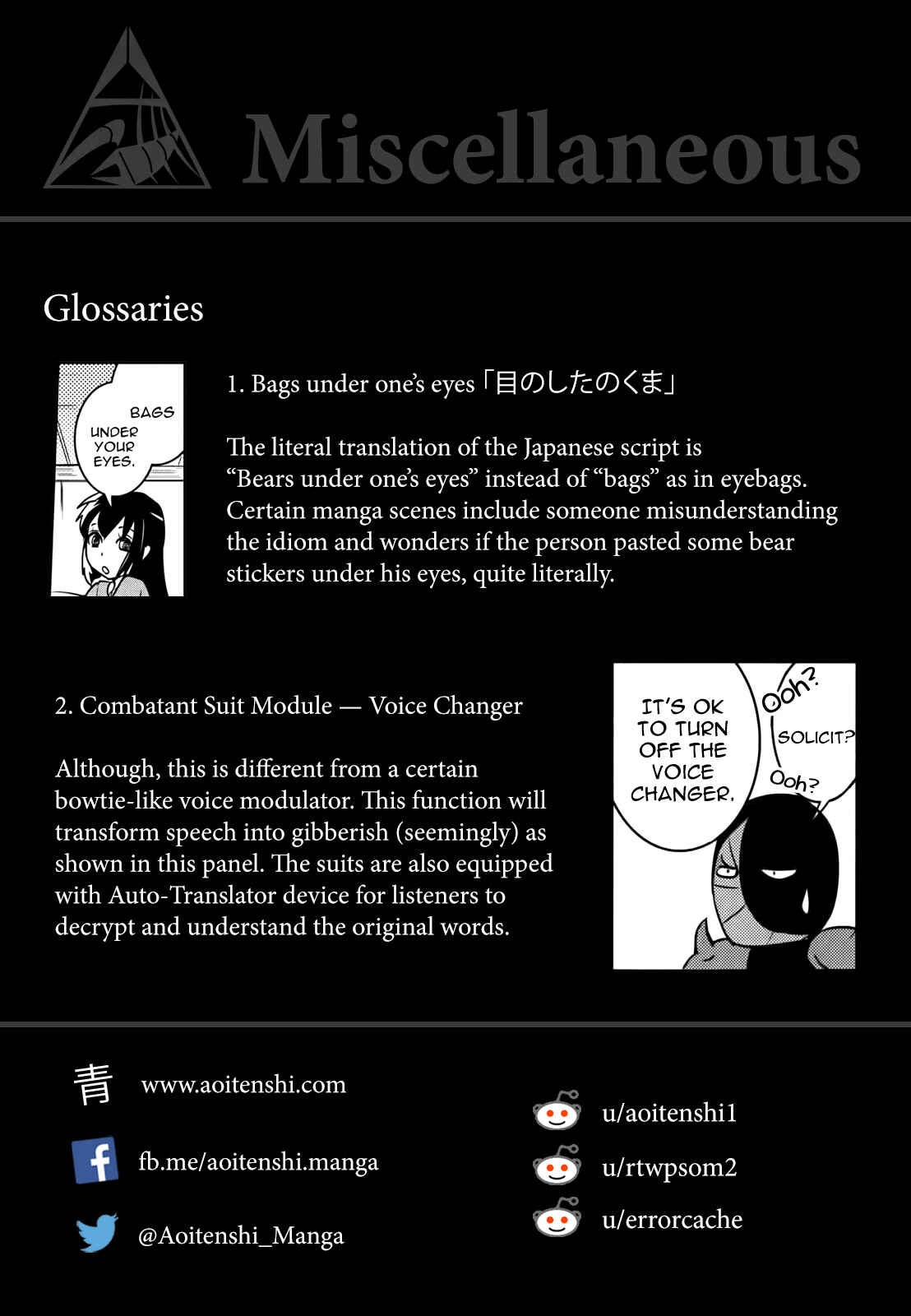 Miscellaneous

Glossaries

BAGS UNDER YOUR EYES.

1. Bags under one's eyes「目のしたのくま」

The literal translation of the Japanese script is "Bears under one's eyes" instead of "bags" as in eyebags. Certain manga scenes include someone misunderstanding the idiom and wonders if the person pasted some bear stickers under his eyes, quite literally.

2. Combatant Suit Module — Voice Changer

Although, this is different from a certain bowtie-like voice modulator. This function will transform speech into gibberish (seemingly) as shown in this panel. The suits are also equipped with Auto-Translator device for listeners to decrypt and understand the original words.

IT'S OK TO TURN OFF THE VOICE CHANGER.

Ooh?

SOLICIT?

Ooh?

青 www.aoitenshi.com

fb.me/aoitenshi.manga

@Aoitenshi_Manga

u/aoitenshi1

u/rtwpsom2

u/errorcache